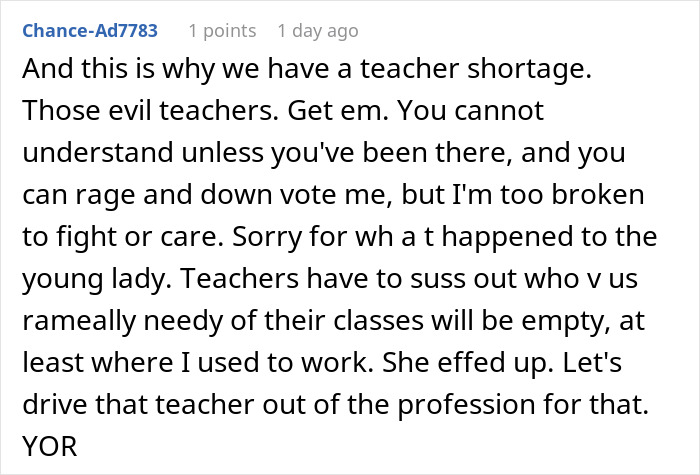 Chance-Ad7783 1 points 1 day ago

And this is why we have a teacher shortage. Those evil teachers. Get em. You cannot understand unless you've been there, and you can rage and down vote me, but I'm too broken to fight or care. Sorry for wh a t happened to the young lady. Teachers have to suss out who v us rameally needy of their classes will be empty, at least where I used to work. She effed up. Let's drive that teacher out of the profession for that. YOR